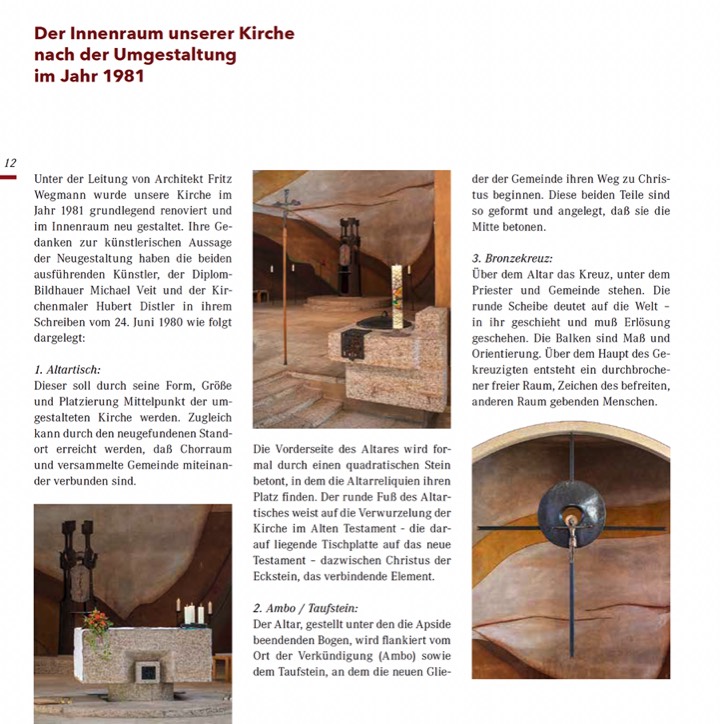 Der Innenraum unserer Kirche
nach der Umgestaltung
im Jahr 1981

12

Unter der Leitung von Architekt Fritz Wegmann wurde unsere Kirche im Jahr 1981 grundlegend renoviert und im Innenraum neu gestaltet. Ihre Gedanken zur künstlerischen Aussage der Neugestaltung haben die beiden ausführenden Künstler, der Diplom-Bildhauer Michael Veit und der Kirchenmaler Hubert Distler in ihrem Schreiben vom 24. Juni 1980 wie folgt dargelegt:

1. Altartisch:
Dieser soll durch seine Form, Größe und Platzierung Mittelpunkt der umgestalteten Kirche werden. Zugleich kann durch den neugefundenen Standort erreicht werden, daß Chorraum und versammelte Gemeinde miteinander verbunden sind.

Die Vorderseite des Altares wird formal durch einen quadratischen Stein betont, in dem die Altarreliquien ihren Platz finden. Der runde Fuß des Altartisches weist auf die Verwurzelung der Kirche im Alten Testament - die darauf liegende Tischplatte auf das neue Testament – dazwischen Christus der Eckstein, das verbindende Element.

2. Ambo / Taufstein:
Der Altar, gestellt unter den die Apside beendenden Bogen, wird flankiert vom Ort der Verkündigung (Ambo) sowie dem Taufstein, an dem die neuen Glieder der Gemeinde ihren Weg zu Christus beginnen. Diese beiden Teile sind so geformt und angelegt, daß sie die Mitte betonen.

3. Bronzekreuz:
Über dem Altar das Kreuz, unter dem Priester und Gemeinde stehen. Die runde Scheibe deutet auf die Welt – in ihr geschieht und muß Erlösung geschehen. Die Balken sind Maß und Orientierung. Über dem Haupt des Gekreuzigten entsteht ein durchbrochener freier Raum, Zeichen des befreiten, anderen Raum gebenden Menschen.